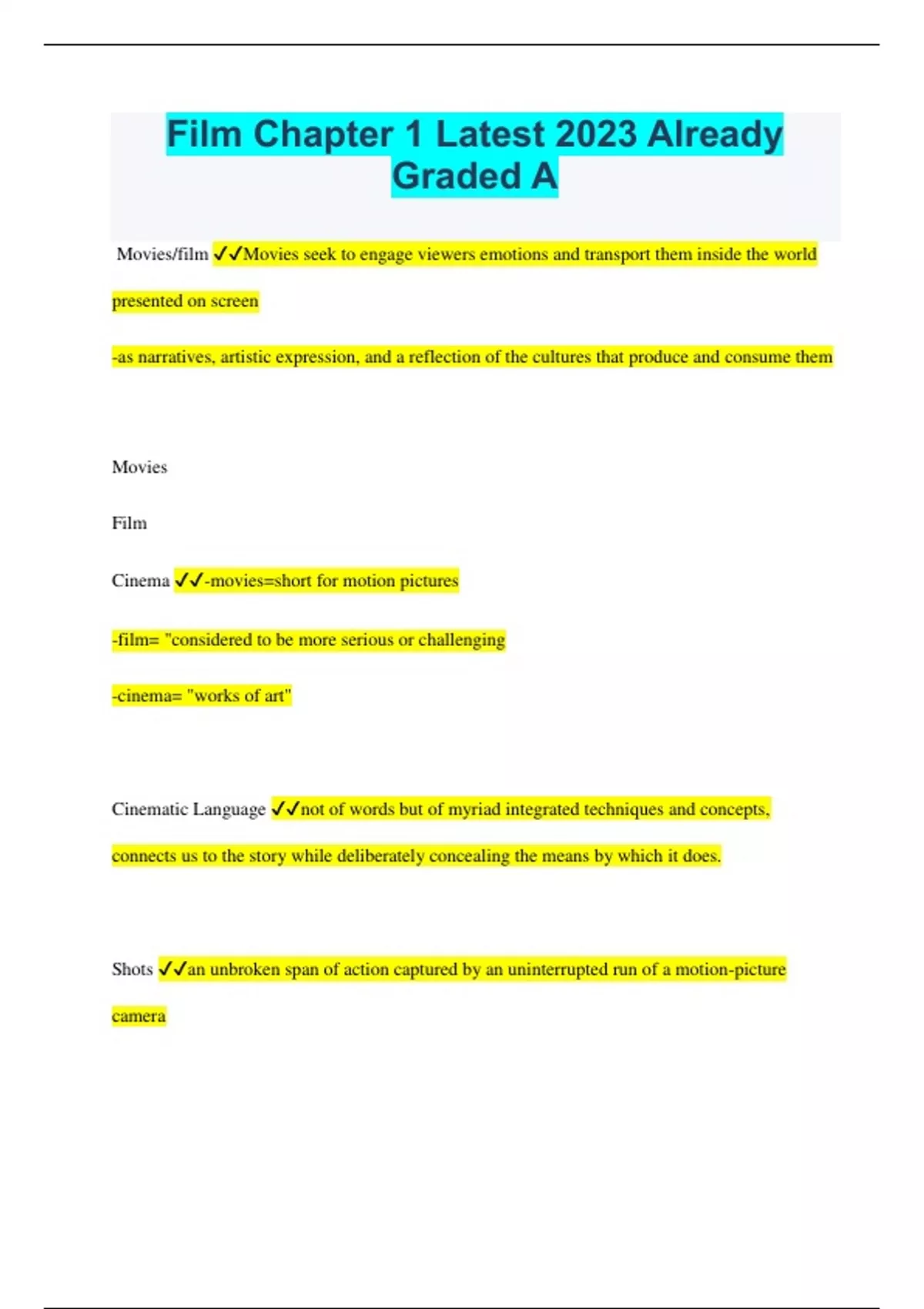 Film Chapter 1 Latest 2023 Already Graded A

Movies/film ✓✓Movies seek to engage viewers emotions and transport them inside the world presented on screen

-as narratives, artistic expression, and a reflection of the cultures that produce and consume them

Movies

Film

Cinema ✓✓-movies=short for motion pictures

-film= "considered to be more serious or challenging

-cinema= "works of art"

Cinematic Language ✓✓not of words but of myriad integrated techniques and concepts, connects us to the story while deliberately concealing the means by which it does.

Shots ✓✓an unbroken span of action captured by an uninterrupted run of a motion-picture camera